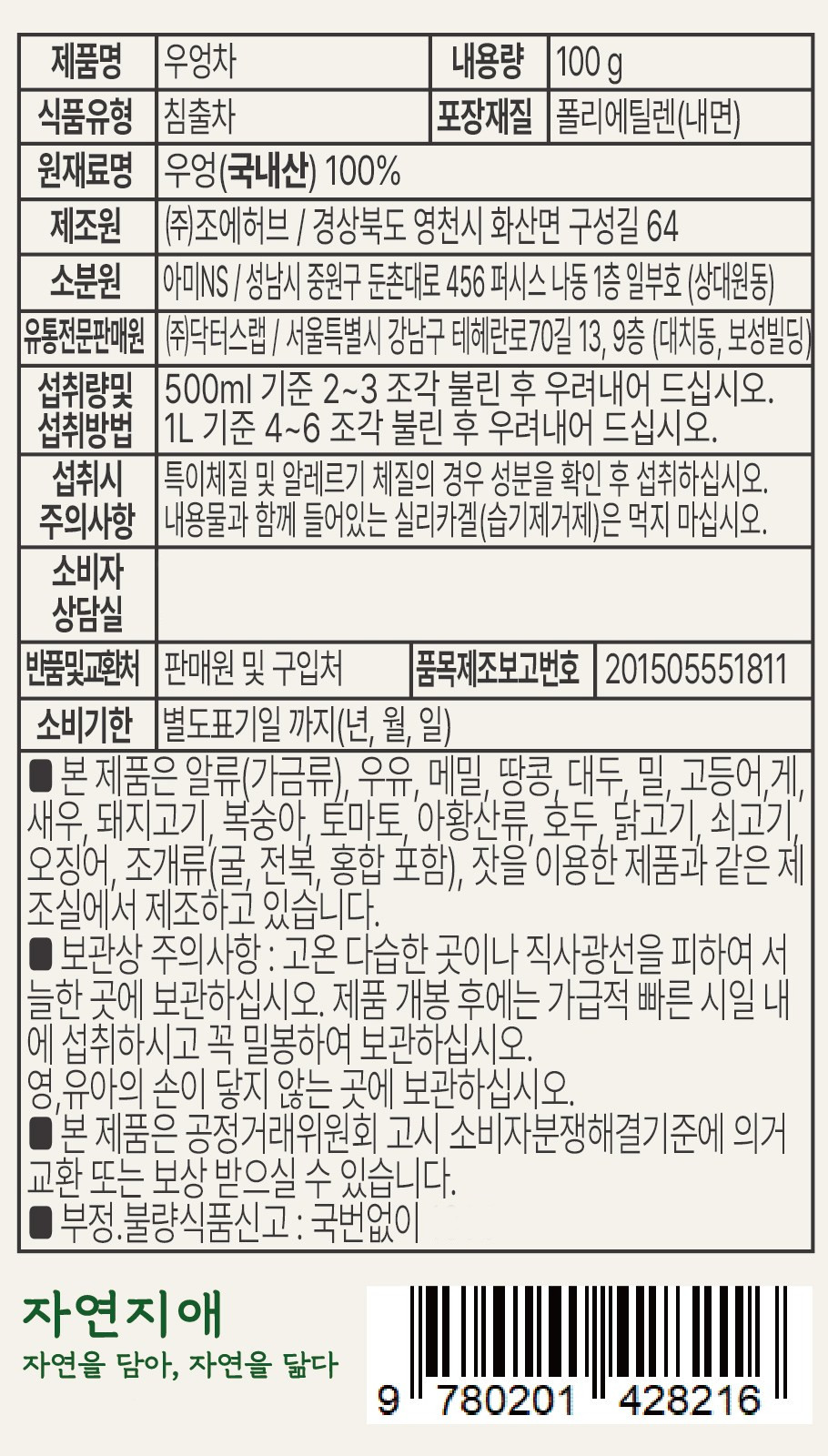 | 제품명 | 우엉차 | 내용량 | 100 g |
|---|---|---|---|
| 식품유형 | 침출차 | 포장재질 | 폴리에틸렌(내면) |
| 원재료명 | 우엉(국내산) 100% | | |
| 제조원 | ㈜조에허브 / 경상북도 영천시 화산면 구성길 64 | | |
| 소분원 | 아미NS / 성남시 중원구 둔촌대로 456 퍼시스 나동 1층 일부호 (상대원동) | | |
| 유통전문판매원 | ㈜닥터스랩 / 서울특별시 강남구 테헤란로70길 13, 9층 (대치동, 보성빌딩) | | |
| 섭취량및 섭취방법 | 500ml 기준 2~3 조각 불린 후 우려내어 드십시오. 1L 기준 4~6 조각 불린 후 우려내어 드십시오. | | |
| 섭취시 주의사항 | 특이체질 및 알레르기 체질의 경우 성분을 확인 후 섭취하십시오. 내용물과 함께 들어있는 실리카겔(습기제거제)은 먹지 마십시오. | | |
| 소비자 상담실 | | | |
| 반품및교환처 | 판매원 및 구입처 | 품목제조보고번호 | 201505551811 |
| 소비기한 | 별도표기일 까지(년, 월, 일) | | |

■ 본 제품은 알류(가금류), 우유, 메밀, 땅콩, 대두, 밀, 고등어,게, 새우, 돼지고기, 복숭아, 토마토, 아황산류, 호두, 닭고기, 쇠고기, 오징어, 조개류(굴, 전복, 홍합 포함), 잣을 이용한 제품과 같은 제조실에서 제조하고 있습니다.
■ 보관상 주의사항 : 고온 다습한 곳이나 직사광선을 피하여 서늘한 곳에 보관하십시오. 제품 개봉 후에는 가급적 빠른 시일 내에 섭취하시고 꼭 밀봉하여 보관하십시오.
영,유아의 손이 닿지 않는 곳에 보관하십시오.
■ 본 제품은 공정거래위원회 고시 소비자분쟁해결기준에 의거 교환 또는 보상 받으실 수 있습니다.
■ 부정.불량식품신고 : 국번없이

자연지애
자연을 담아, 자연을 닮다

9 780201 428216